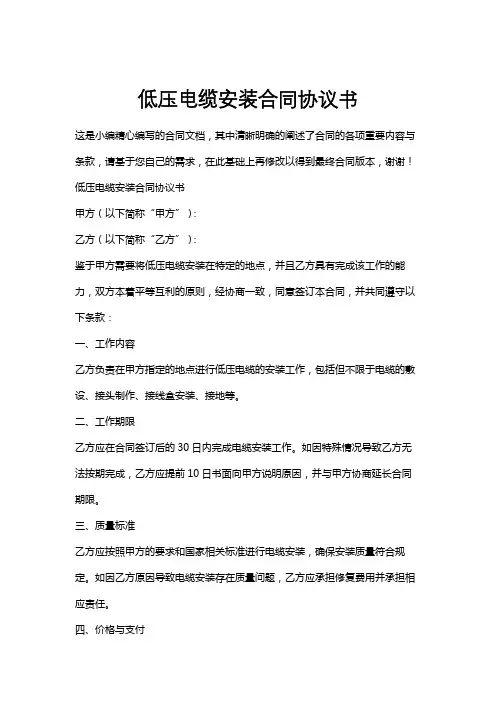 低压电缆安装合同协议书

这是小编精心编写的合同文档，其中清晰明确的阐述了合同的各项重要内容与条款，请基于您自己的需求，在此基础上再修改以得到最终合同版本，谢谢！

低压电缆安装合同协议书

甲方（以下简称“甲方”）：

乙方（以下简称“乙方”）：

鉴于甲方需要将低压电缆安装在特定的地点，并且乙方具有完成该工作的能力，双方本着平等互利的原则，经协商一致，同意签订本合同，并共同遵守以下条款：

一、工作内容

乙方负责在甲方指定的地点进行低压电缆的安装工作，包括但不限于电缆的敷设、接头制作、接线盒安装、接地等。

二、工作期限

乙方应在合同签订后的 30 日内完成电缆安装工作。如因特殊情况导致乙方无法按期完成，乙方应提前 10 日书面向甲方说明原因，并与甲方协商延长合同期限。

三、质量标准

乙方应按照甲方的要求和国家相关标准进行电缆安装，确保安装质量符合规定。如因乙方原因导致电缆安装存在质量问题，乙方应承担修复费用并承担相应责任。

四、价格与支付